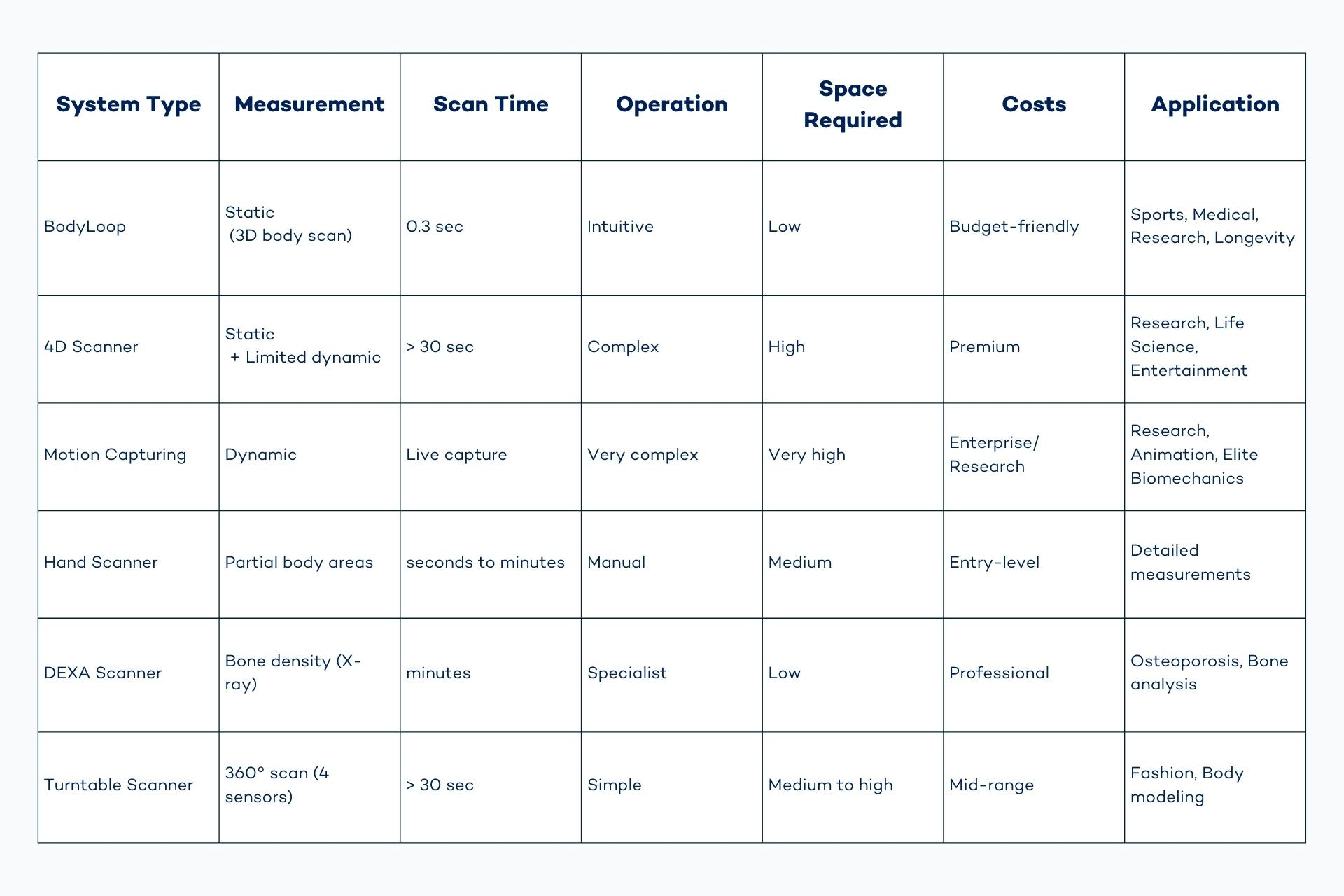 | System Type | Measurement | Scan Time | Operation | Space Required | Costs | Application |
|---|---|---|---|---|---|---|
| BodyLoop | Static (3D body scan) | 0.3 sec | Intuitive | Low | Budget-friendly | Sports, Medical, Research, Longevity |
| 4D Scanner | Static + Limited dynamic | > 30 sec | Complex | High | Premium | Research, Life Science, Entertainment |
| Motion Capturing | Dynamic | Live capture | Very complex | Very high | Enterprise/ Research | Research, Animation, Elite Biomechanics |
| Hand Scanner | Partial body areas | seconds to minutes | Manual | Medium | Entry-level | Detailed measurements |
| DEXA Scanner | Bone density (X-ray) | minutes | Specialist | Low | Professional | Osteoporosis, Bone analysis |
| Turntable Scanner | 360° scan (4 sensors) | > 30 sec | Simple | Medium to high | Mid-range | Fashion, Body modeling |